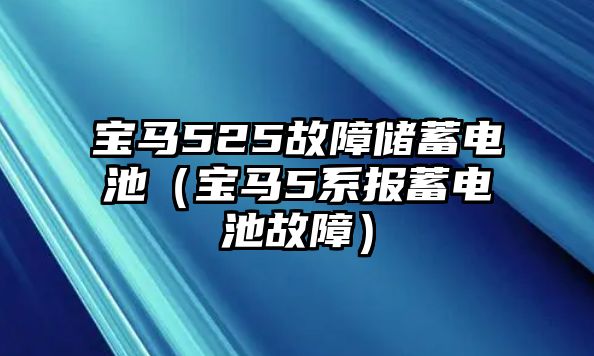 宝马525故障储蓄电池（宝马5系报蓄电池故障）